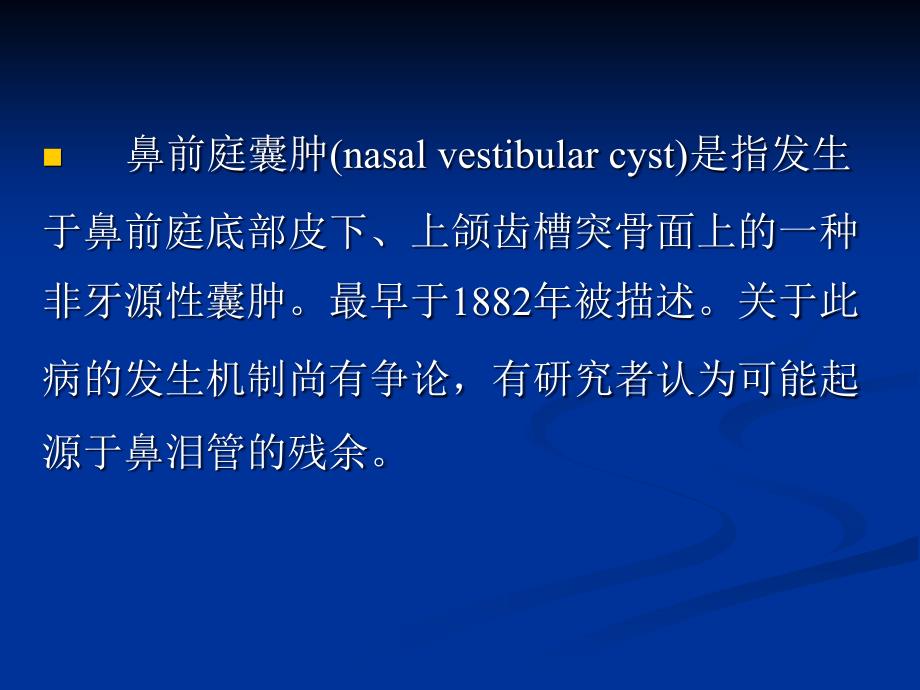 鼻前庭囊肿(nasal vestibular cyst)是指发生于鼻前庭底部皮下、上颌齿槽突骨面上的一种非牙源性囊肿。最早于1882年被描述。关于此病的发生机制尚有争论，有研究者认为可能起源于鼻泪管的残余。